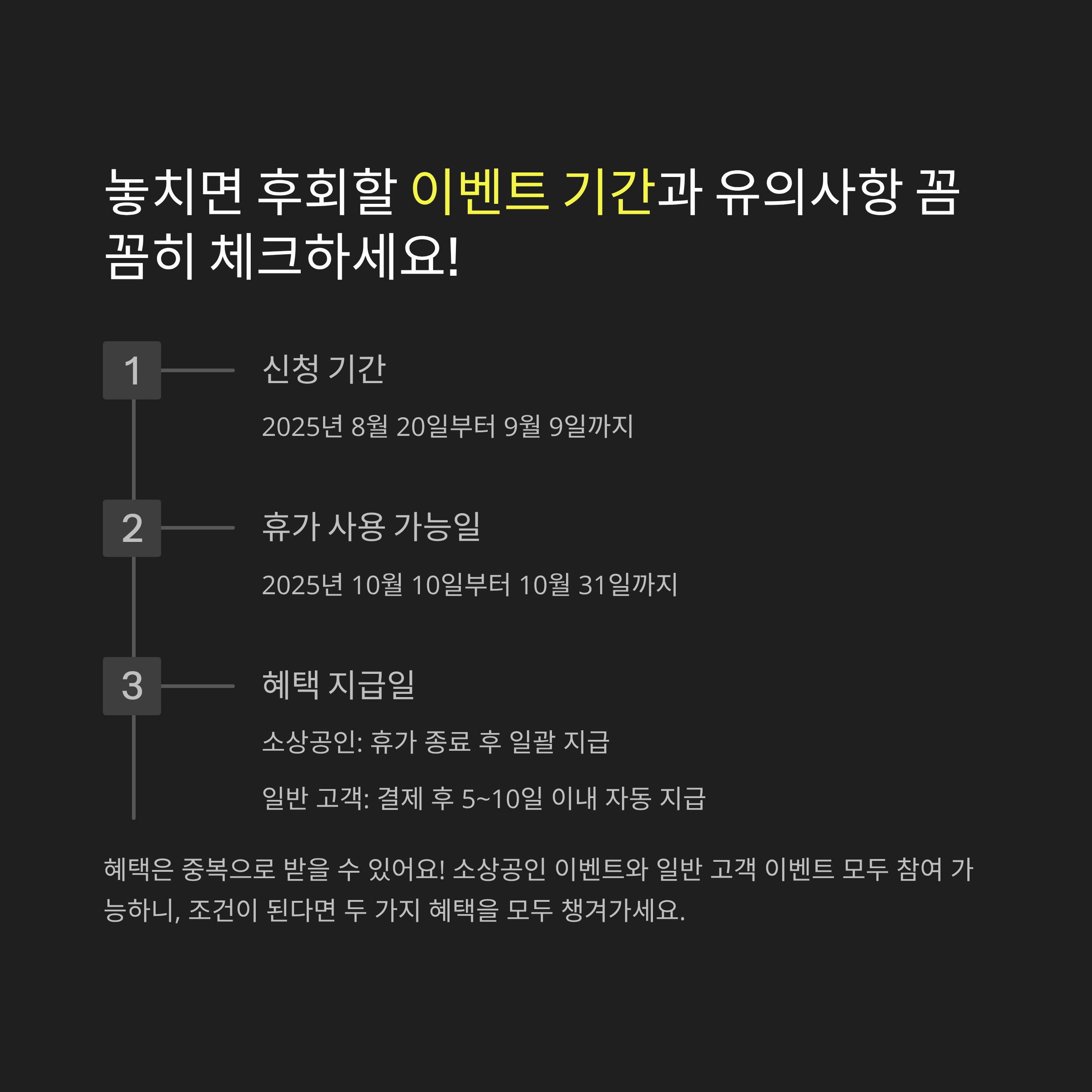 놓치면 후회할 이벤트 기간과 유의사항 꼼꼼히 체크하세요!

1

신청 기간

2025년 8월 20일부터 9월 9일까지

2

휴가 사용 가능일

2025년 10월 10일부터 10월 31일까지

3

혜택 지급일

소상공인: 휴가 종료 후 일괄 지급

일반 고객: 결제 후 5~10일 이내 자동 지급

혜택은 중복으로 받을 수 있어요! 소상공인 이벤트와 일반 고객 이벤트 모두 참여 가능하니, 조건이 된다면 두 가지 혜택을 모두 챙겨가세요.